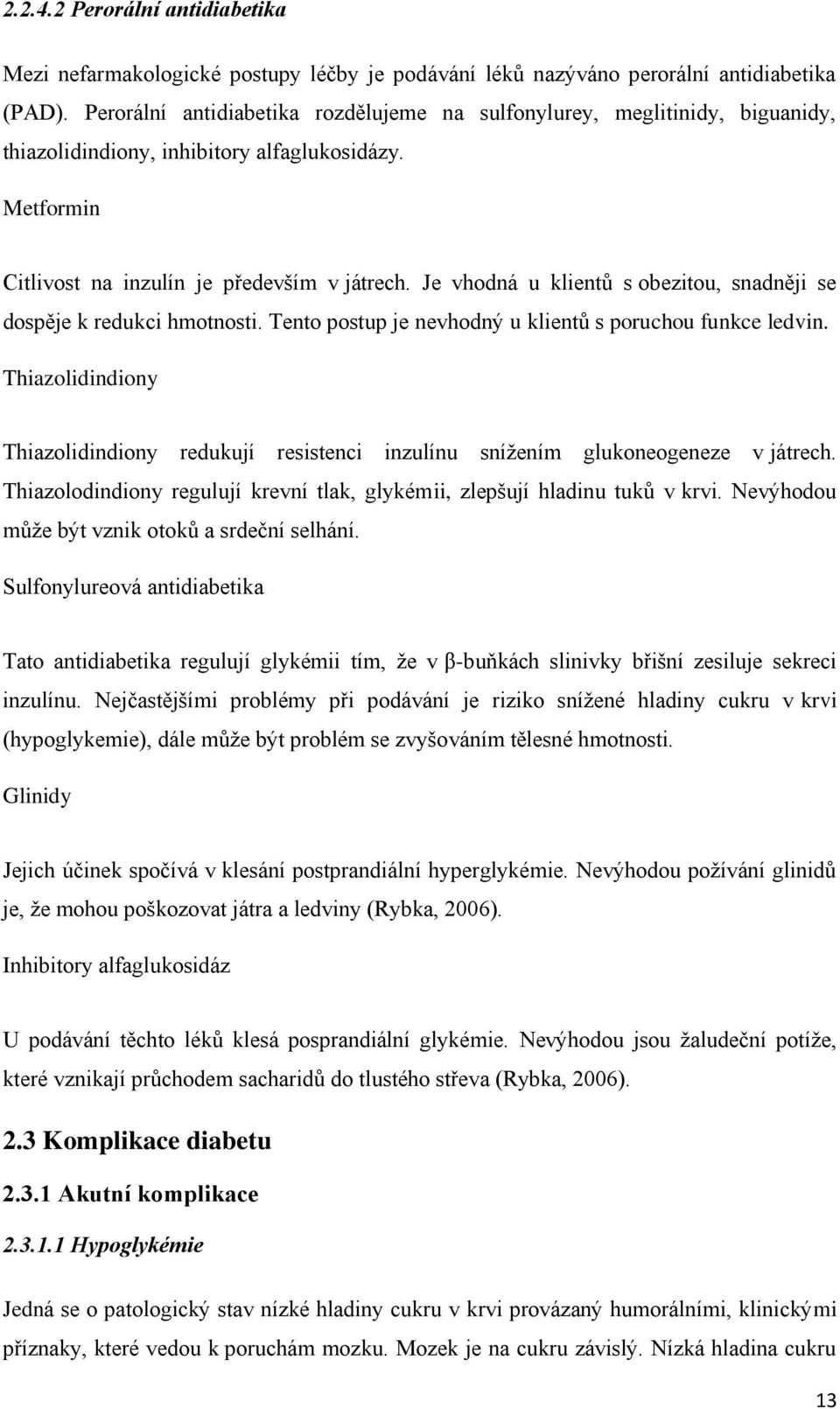 2.2.4.2 Perorální antidiabetika

Mezi nefarmakologické postupy léčby je podávání léků nazýváno perorální antidiabetika (PAD). Perorální antidiabetika rozdělujeme na sulfonylurey, meglitinidy, biguanidy, thiazolidindiony, inhibitory alfaglukosidázy.

Metformin

Citlivost na inzulín je především v játrech. Je vhodná u klientů s obezitou, snadněji se dospěje k redukci hmotnosti. Tento postup je nevhodný u klientů s poruchou funkce ledvin.

Thiazolidindiony

Thiazolidindiony redukují resistenci inzulínu snížením glukoneogeneze v játrech. Thiazolodindiony regulují krevní tlak, glykémii, zlepšují hladinu tuků v krvi. Nevýhodou může být vznik otoků a srdeční selhání.

Sulfonylureová antidiabetika

Tato antidiabetika regulují glykémii tím, že v β-buňkách slinivky břišní zesiluje sekreci inzulínu. Nejčastějšími problémy při podávání je riziko snížené hladiny cukru v krvi (hypoglykemie), dále může být problém se zvyšováním tělesné hmotnosti.

Glinidy

Jejich účinek spočívá v klesání postprandiální hyperglykémie. Nevýhodou požívání glinidů je, že mohou poškozovat játra a ledviny (Rybka, 2006).

Inhibitory alfaglukosidáz

U podávání těchto léků klesá posprandiální glykémie. Nevýhodou jsou žaludeční potíže, které vznikají průchodem sacharidů do tlustého střeva (Rybka, 2006).

2.3 Komplikace diabetu

2.3.1 Akutní komplikace

2.3.1.1 Hypoglykémie

Jedná se o patologický stav nízké hladiny cukru v krvi provázaný humorálními, klinickými příznaky, které vedou k poruchám mozku. Mozek je na cukru závislý. Nízká hladina cukru

13